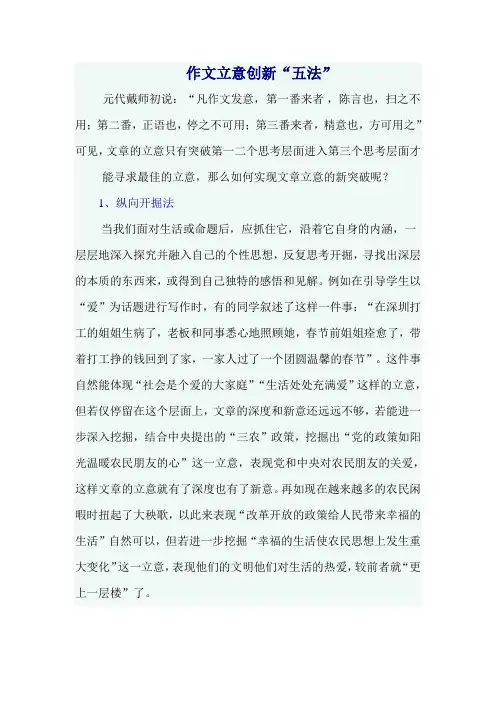 作文立意创新“五法”

元代戴师初说：“凡作文发意，第一番来者，陈言也，扫之不用；第二番，正语也，停之不可用；第三番来者，精意也，方可用之”可见，文章的立意只有突破第一二个思考层面进入第三个思考层面才

能寻求最佳的立意，那么如何实现文章立意的新突破呢？

1、纵向开掘法

当我们面对生活或命题后，应抓住它，沿着它自身的内涵，一层层地深入探究并融入自己的个性思想，反复思考开掘，寻找出深层的本质的东西来，或得到自己独特的感悟和见解。例如在引导学生以“爱”为话题进行写作时，有的同学叙述了这样一件事：“在深圳打工的姐姐生病了，老板和同事悉心地照顾她，春节前姐姐痊愈了，带着打工挣的钱回到了家，一家人过了一个团圆温馨的春节”。这件事自然能体现“社会是个爱的大家庭”“生活处处充满爱”这样的立意，但若仅停留在这个层面上，文章的深度和新意还远远不够，若能进一步深入挖掘，结合中央提出的“三农”政策，挖掘出“党的政策如阳光温暖农民朋友的心”这一立意，表现党和中央对农民朋友的关爱，这样文章的立意就有了深度也有了新意。再如现在越来越多的农民闲暇时扭起了大秧歌，以此来表现“改革开放的政策给人民带来幸福的生活”自然可以，但若进一步挖掘“幸福的生活使农民思想上发生重大变化”这一立意，表现他们的文明他们对生活的热爱，较前者就“更上一层楼”了。